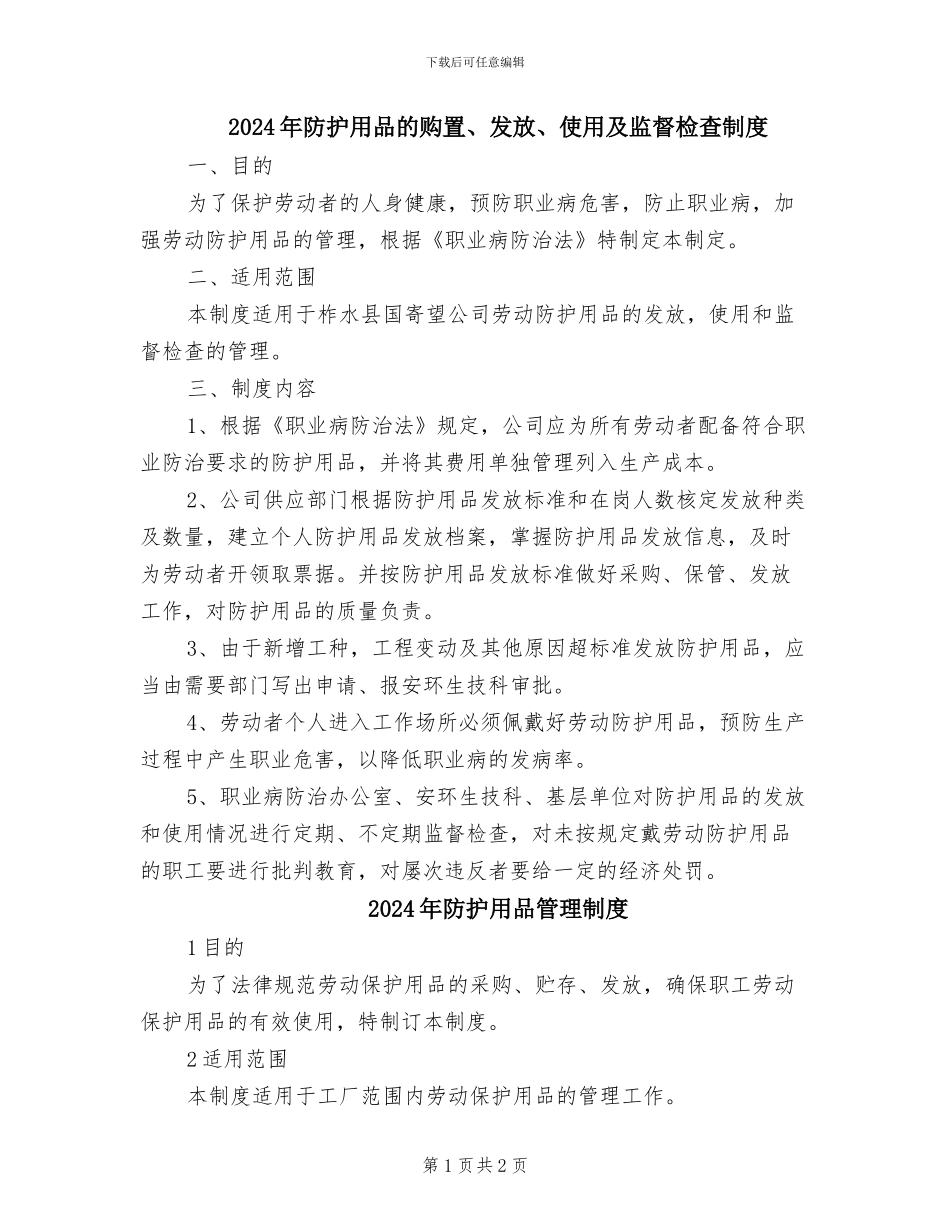 下载后可任意编辑

2024年防护用品的购置、发放、使用及监督检查制度

一、目的

为了保护劳动者的人身健康，预防职业病危害，防止职业病，加强劳动防护用品的管理，根据《职业病防治法》特制定本制定。

二、适用范围

本制度适用于柞水县国寄望公司劳动防护用品的发放，使用和监督检查的管理。

三、制度内容

1、根据《职业病防治法》规定，公司应为所有劳动者配备符合职业防治要求的防护用品，并将其费用单独管理列入生产成本。

2、公司供应部门根据防护用品发放标准和在岗人数核定发放种类及数量，建立个人防护用品发放档案，掌握防护用品发放信息，及时为劳动者开领取票据。并按防护用品发放标准做好采购、保管、发放工作，对防护用品的质量负责。

3、由于新增工种，工程变动及其他原因超标准发放防护用品，应当由需要部门写出申请、报安环生技科审批。

4、劳动者个人进入工作场所必须佩戴好劳动防护用品，预防生产过程中产生职业危害，以降低职业病的发病率。

5、职业病防治办公室、安环生技科、基层单位对防护用品的发放和使用情况进行定期、不定期监督检查，对未按规定戴劳动防护用品的职工要进行批判教育，对屡次违反者要给一定的经济处罚。

2024年防护用品管理制度

1目的

为了法律规范劳动保护用品的采购、贮存、发放，确保职工劳动保护用品的有效使用，特制订本制度。

2适用范围

本制度适用于工厂范围内劳动保护用品的管理工作。

第1页共2页